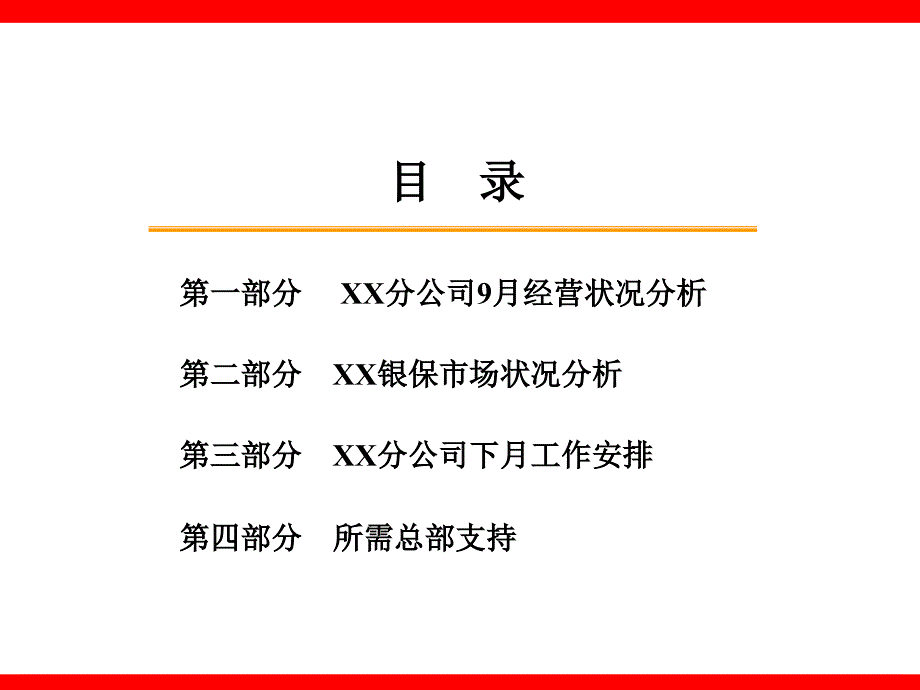 目　录

第一部分　XX分公司9月经营状况分析

第二部分　XX银保市场状况分析

第三部分　XX分公司下月工作安排

第四部分　所需总部支持